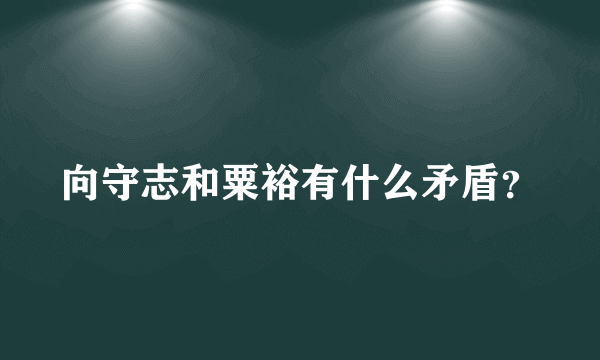 向守志和粟裕有什么矛盾?